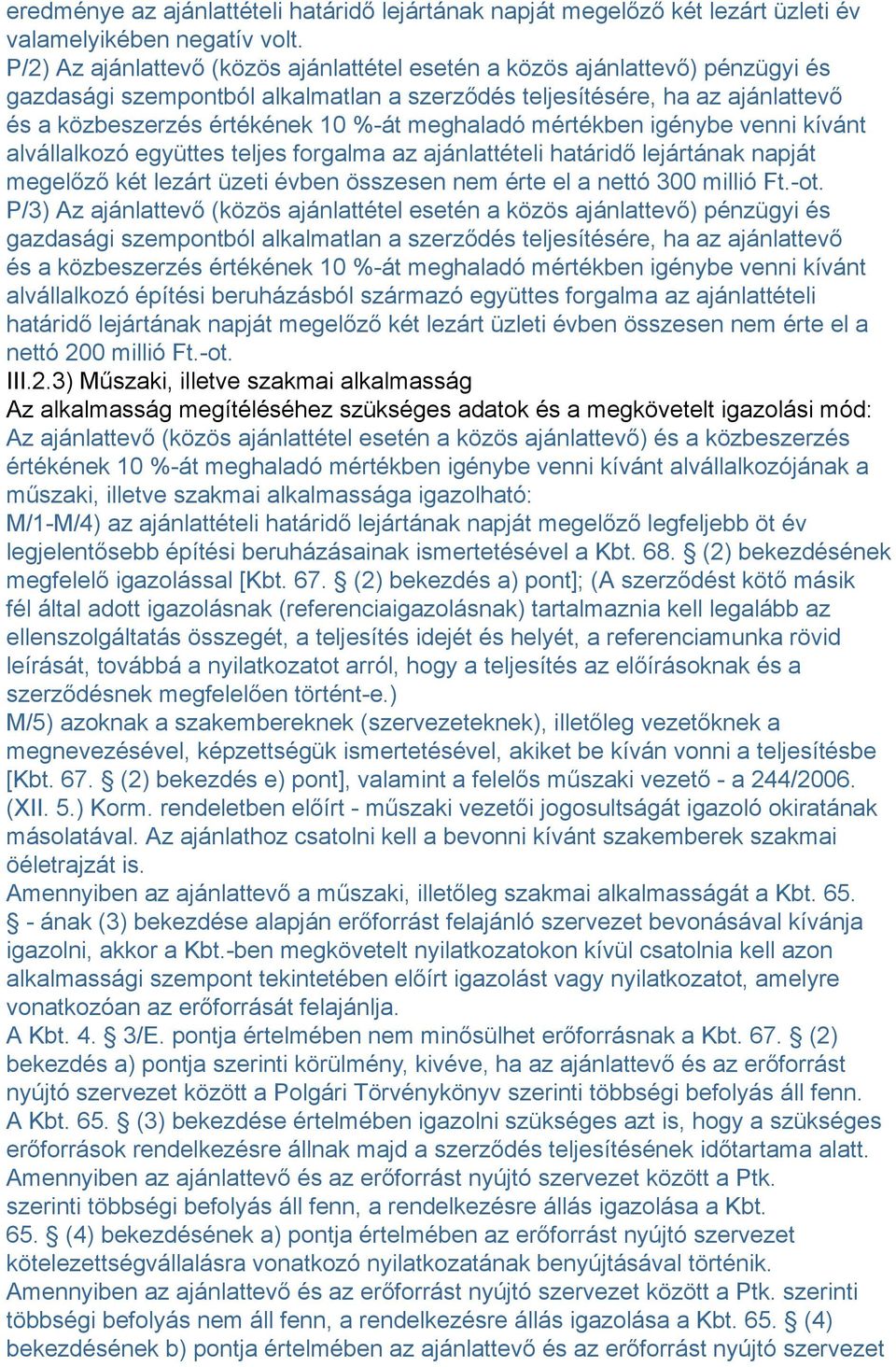 eredménye az ajánlattételi határidő lejártának napját megelőző két lezárt üzleti év valamelyikében negatív volt.
P/2) Az ajánlattevő (közös ajánlattétel esetén a közös ajánlattevő) pénzügyi és gazdasági szempontból alkalmatlan a szerződés teljesítésére, ha az ajánlattevő és a közbeszerzés értékének 10 %-át meghaladó mértékben igénybe venni kívánt alvállalkozó együttes teljes forgalma az ajánlattételi határidő lejártának napját megelőző két lezárt üzeti évben összesen nem érte el a nettó 300 millió Ft.-ot.
P/3) Az ajánlattevő (közös ajánlattétel esetén a közös ajánlattevő) pénzügyi és gazdasági szempontból alkalmatlan a szerződés teljesítésére, ha az ajánlattevő és a közbeszerzés értékének 10 %-át meghaladó mértékben igénybe venni kívánt alvállalkozó építési beruházásból származó együttes forgalma az ajánlattételi határidő lejártának napját megelőző két lezárt üzleti évben összesen nem érte el a nettó 200 millió Ft.-ot.
III.2.3) Műszaki, illetve szakmai alkalmasság
Az alkalmasság megítéléséhez szükséges adatok és a megkövetelt igazolási mód:
Az ajánlattevő (közös ajánlattétel esetén a közös ajánlattevő) és a közbeszerzés értékének 10 %-át meghaladó mértékben igénybe venni kívánt alvállalkozójának a műszaki, illetve szakmai alkalmassága igazolható:
M/1-M/4) az ajánlattételi határidő lejártának napját megelőző legfeljebb öt év legjelentősebb építési beruházásainak ismertetésével a Kbt. 68. § (2) bekezdésének megfelelő igazolással [Kbt. 67. § (2) bekezdés a) pont]; (A szerződést kötő másik fél által adott igazolásnak (referenciaigazolásnak) tartalmaznia kell legalább az ellenszolgáltatás összegét, a teljesítés idejét és helyét, a referenciamunka rövid leírását, továbbá a nyilatkozatot arról, hogy a teljesítés az előírásoknak és a szerződésnek megfelelően történt-e.)
M/5) azoknak a szakembereknek (szervezeteknek), illetőleg vezetőknek a megnevezésével, képzettségük ismertetésével, akiket be kíván vonni a teljesítésbe [Kbt. 67. § (2) bekezdés e) pont], valamint a felelős műszaki vezető - a 244/2006. (XII. 5.) Korm. rendeletben előírt - műszaki vezetői jogosultságát igazoló okiratának másolatával. Az ajánlathoz csatolni kell a bevonni kívánt szakemberek szakmai öéletrajzát is.
Amennyiben az ajánlattevő a műszaki, illetőleg szakmai alkalmasságát a Kbt. 65. § - ának (3) bekezdése alapján erőforrást felajánló szervezet bevonásával kívánja igazolni, akkor a Kbt.-ben megkövetelt nyilatkozatokon kívül csatolnia kell azon alkalmassági szempont tekintetében előírt igazolást vagy nyilatkozatot, amelyre vonatkozóan az erőforrását felajánlja.
A Kbt. 4. § 3/E. pontja értelmében nem minősülhet erőforrásnak a Kbt. 67. § (2) bekezdés a) pontja szerinti körülmény, kivéve, ha az ajánlattevő és az erőforrást nyújtó szervezet között a Polgári Törvénykönyv szerinti többségi befolyás áll fenn.
A Kbt. 65. § (3) bekezdése értelmében igazolni szükséges azt is, hogy a szükséges erőforrások rendelkezésre állnak majd a szerződés teljesítésének időtartama alatt. Amennyiben az ajánlattevő és az erőforrást nyújtó szervezet között a Ptk. szerinti többségi befolyás áll fenn, a rendelkezésre állás igazolása a Kbt. 65. § (4) bekezdésének a) pontja értelmében az erőforrást nyújtó szervezet kötelezettségvállalásra vonatkozó nyilatkozatának benyújtásával történik.
Amennyiben az ajánlattevő és az erőforrást nyújtó szervezet között a Ptk. szerinti többségi befolyás nem áll fenn, a rendelkezésre állás igazolása a Kbt. 65. § (4) bekezdésének b) pontja értelmében az ajánlattevő és az erőforrást nyújtó szervezet